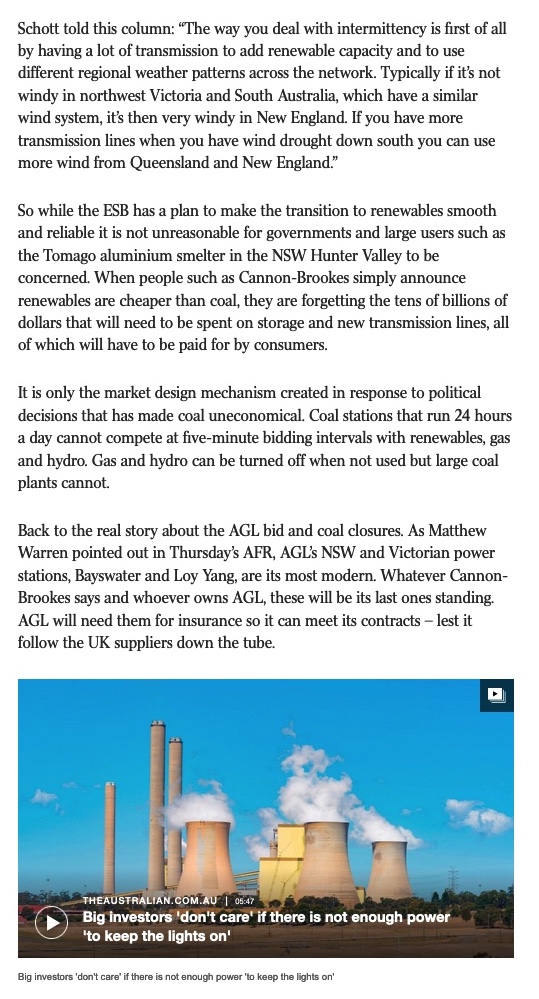 Schott told this column: “The way you deal with intermittency is first of all by having a lot of transmission to add renewable capacity and to use different regional weather patterns across the network. Typically if it’s not windy in northwest Victoria and South Australia, which have a similar wind system, it’s then very windy in New England. If you have more transmission lines when you have wind drought down south you can use more wind from Queensland and New England.”

So while the ESB has a plan to make the transition to renewables smooth and reliable it is not unreasonable for governments and large users such as the Tomago aluminium smelter in the NSW Hunter Valley to be concerned. When people such as Cannon-Brookes simply announce renewables are cheaper than coal, they are forgetting the tens of billions of dollars that will need to be spent on storage and new transmission lines, all of which will have to be paid for by consumers.

It is only the market design mechanism created in response to political decisions that has made coal uneconomical. Coal stations that run 24 hours a day cannot compete at five-minute bidding intervals with renewables, gas and hydro. Gas and hydro can be turned off when not used but large coal plants cannot.

Back to the real story about the AGL bid and coal closures. As Matthew Warren pointed out in Thursday’s AFR, AGL’s NSW and Victorian power stations, Bayswater and Loy Yang, are its most modern. Whatever Cannon-Brookes says and whoever owns AGL, these will be its last ones standing. AGL will need them for insurance so it can meet its contracts – lest it follow the UK suppliers down the tube.

THEAUSTRALIAN.COM.AU | 05:47
Big investors 'don't care' if there is not enough power 'to keep the lights on'

Big investors 'don't care' if there is not enough power 'to keep the lights on'